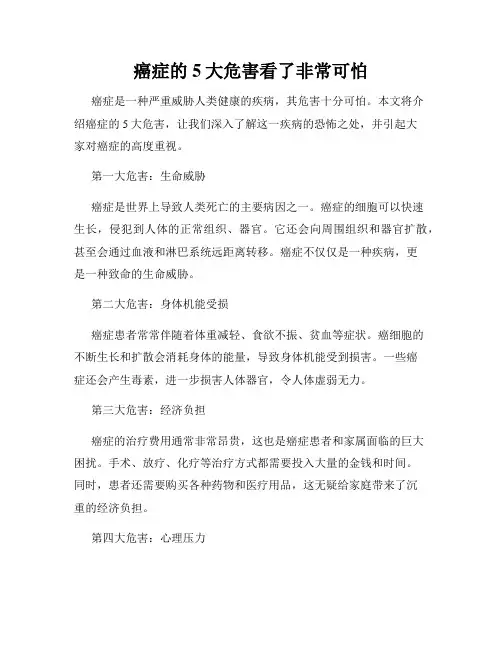 癌症的 5 大危害看了非常可怕

癌症是一种严重威胁人类健康的疾病，其危害十分可怕。本文将介绍癌症的 5 大危害，让我们深入了解这一疾病的恐怖之处，并引起大家对癌症的高度重视。

第一大危害：生命威胁

癌症是世界上导致人类死亡的主要病因之一。癌症的细胞可以快速生长，侵犯到人体的正常组织、器官。它还会向周围组织和器官扩散，甚至会通过血液和淋巴系统远距离转移。癌症不仅仅是一种疾病，更是一种致命的生命威胁。

第二大危害：身体机能受损

癌症患者常常伴随着体重减轻、食欲不振、贫血等症状。癌细胞的不断生长和扩散会消耗身体的能量，导致身体机能受到损害。一些癌症还会产生毒素，进一步损害人体器官，令人体虚弱无力。

第三大危害：经济负担

癌症的治疗费用通常非常昂贵，这也是癌症患者和家属面临的巨大困扰。手术、放疗、化疗等治疗方式都需要投入大量的金钱和时间。同时，患者还需要购买各种药物和医疗用品，这无疑给家庭带来了沉重的经济负担。

第四大危害：心理压力